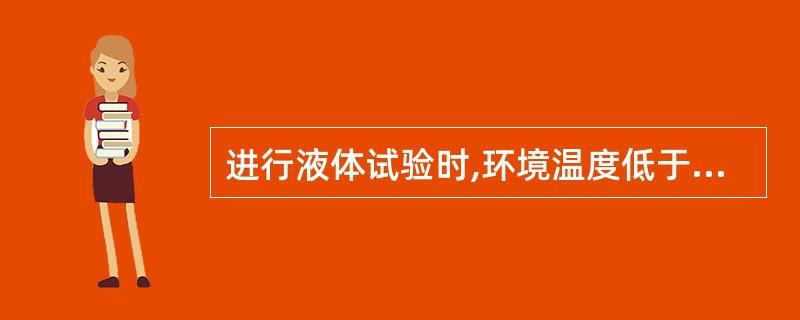 进行液体试验时,环境温度低于...